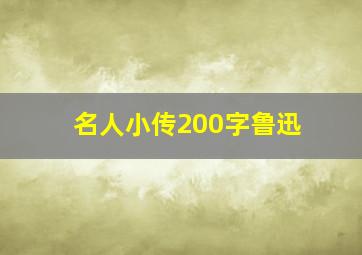 名人小传200字鲁迅